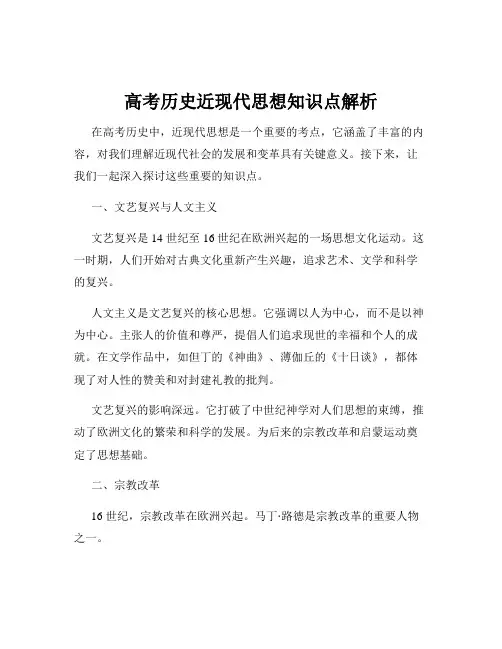 高考历史近现代思想知识点解析

在高考历史中，近现代思想是一个重要的考点，它涵盖了丰富的内容，对我们理解近现代社会的发展和变革具有关键意义。接下来，让我们一起深入探讨这些重要的知识点。

一、文艺复兴与人文主义

文艺复兴是 14 世纪至 16 世纪在欧洲兴起的一场思想文化运动。这一时期，人们开始对古典文化重新产生兴趣，追求艺术、文学和科学的复兴。

人文主义是文艺复兴的核心思想。它强调以人为中心，而不是以神为中心。主张人的价值和尊严，提倡人们追求现世的幸福和个人的成就。在文学作品中，如但丁的《神曲》、薄伽丘的《十日谈》，都体现了对人性的赞美和对封建礼教的批判。

文艺复兴的影响深远。它打破了中世纪神学对人们思想的束缚，推动了欧洲文化的繁荣和科学的发展。为后来的宗教改革和启蒙运动奠定了思想基础。

二、宗教改革

16 世纪，宗教改革在欧洲兴起。马丁·路德是宗教改革的重要人物之一。